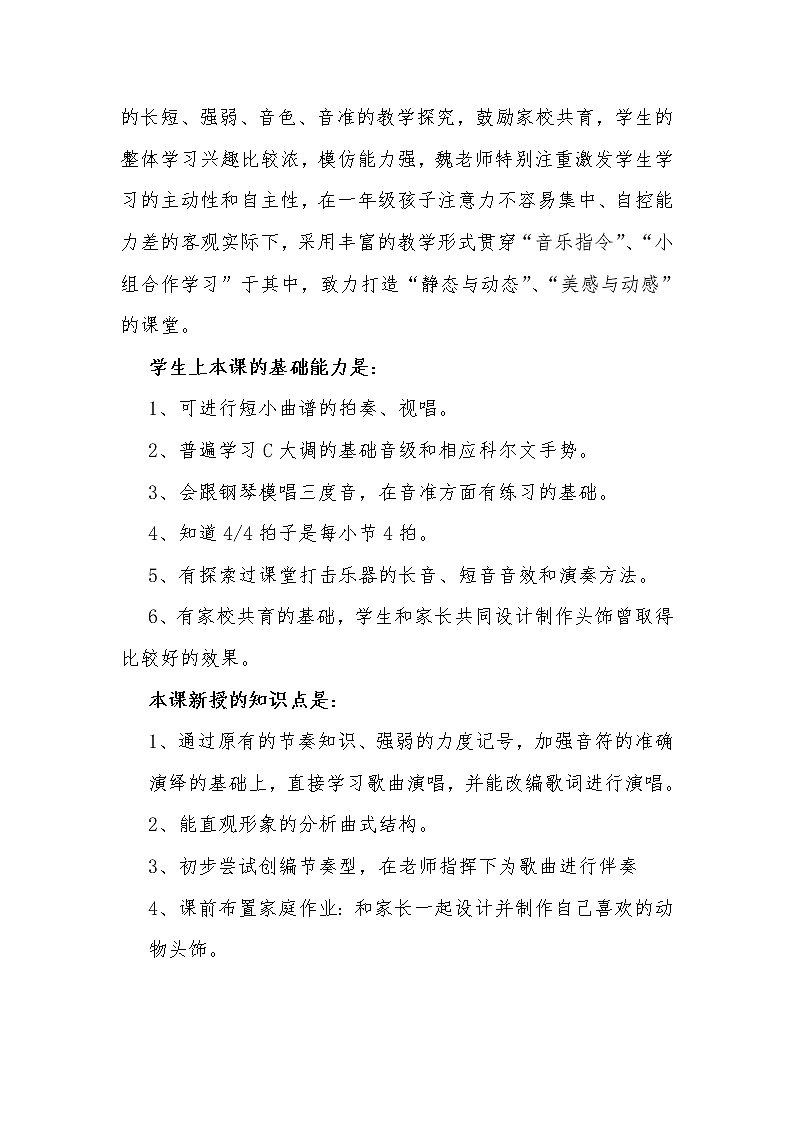 的长短、强弱、音色、音准的教学探究，鼓励家校共育，学生的整体学习兴趣比较浓，模仿能力强，魏老师特别注重激发学生学习的主动性和自主性，在一年级孩子注意力不容易集中、自控能力差的客观实际下，采用丰富的教学形式贯穿“音乐指令”、“小组合作学习”于其中，致力打造“静态与动态”、“美感与动感”的课堂。

学生上本课的基础能力是：

1、可进行短小曲谱的拍奏、视唱。

2、普遍学习 C 大调的基础音级和相应科尔文手势。

3、会跟钢琴模唱三度音，在音准方面有练习的基础。

4、知道 4/4 拍子是每小节 4 拍。

5、有探索过课堂打击乐器的长音、短音音效和演奏方法。

6、有家校共育的基础，学生和家长共同设计制作头饰曾取得比较好的效果。

本课新授的知识点是：

1、通过原有的节奏知识、强弱的力度记号，加强音符的准确演绎的基础上，直接学习歌曲演唱，并能改编歌词进行演唱。

2、能直观形象的分析曲式结构。

3、初步尝试创编节奏型，在老师指挥下为歌曲进行伴奏

4、课前布置家庭作业：和家长一起设计并制作自己喜欢的动物头饰。